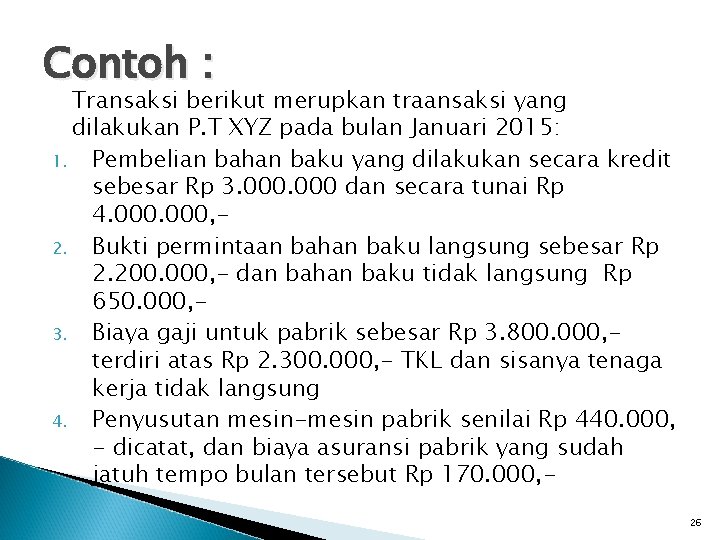 Contoh :

Transaksi berikut merupkan traansaksi yang dilakukan P.T XYZ pada bulan Januari 2015:

1. Pembelian bahan baku yang dilakukan secara kredit sebesar Rp 3.000.000 dan secara tunai Rp 4.000.000,-
2. Bukti permintaan bahan baku langsung sebesar Rp 2.200.000,- dan bahan baku tidak langsung Rp 650.000,-
3. Biaya gaji untuk pabrik sebesar Rp 3.800.000,- terdiri atas Rp 2.300.000,- TKL dan sisanya tenaga kerja tidak langsung
4. Penyusutan mesin-mesin pabrik senilai Rp 440.000, - dicatat, dan biaya asuransi pabrik yang sudah jatuh tempo bulan tersebut Rp 170.000,-

26